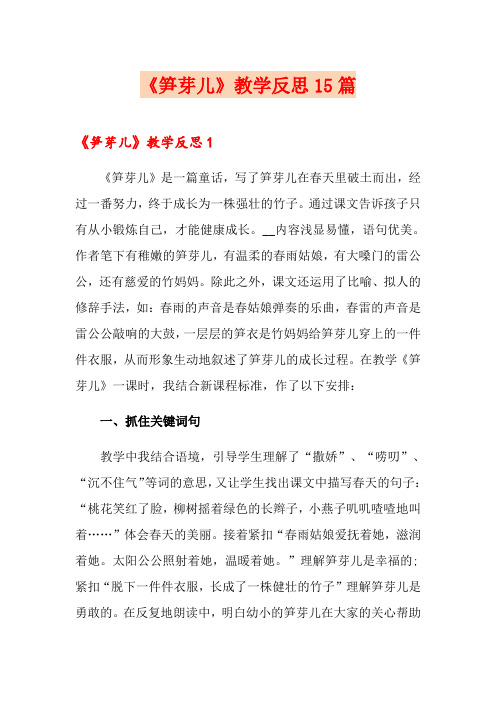 《笋芽儿》教学反思15篇

《笋芽儿》教学反思1

《笋芽儿》是一篇童话，写了笋芽儿在春天里破土而出，经过一番努力，终于成长为一株强壮的竹子。通过课文告诉孩子只有从小锻炼自己，才能健康成长。__内容浅显易懂，语句优美。作者笔下有稚嫩的笋芽儿，有温柔的春雨姑娘，有大嗓门的雷公公，还有慈爱的竹妈妈。除此之外，课文还运用了比喻、拟人的修辞手法，如：春雨的声音是春姑娘弹奏的乐曲，春雷的声音是雷公公敲响的大鼓，一层层的笋衣是竹妈妈给笋芽儿穿上的一件件衣服，从而形象生动地叙述了笋芽儿的成长过程。在教学《笋芽儿》一课时，我结合新课程标准，作了以下安排：

一、抓住关键词句

教学中我结合语境，引导学生理解了“撒娇”、“唠叨”、“沉不住气”等词的意思，又让学生找出课文中描写春天的句子：“桃花笑红了脸，柳树摇着绿色的长辫子，小燕子叽叽喳喳地叫着……”体会春天的美丽。接着紧扣“春雨姑娘爱抚着她，滋润着她。太阳公公照射着她，温暖着她。”理解笋芽儿是幸福的；紧扣“脱下一件件衣服，长成了一株健壮的竹子”理解笋芽儿是勇敢的。在反复地朗读中，明白幼小的笋芽儿在大家的关心帮助